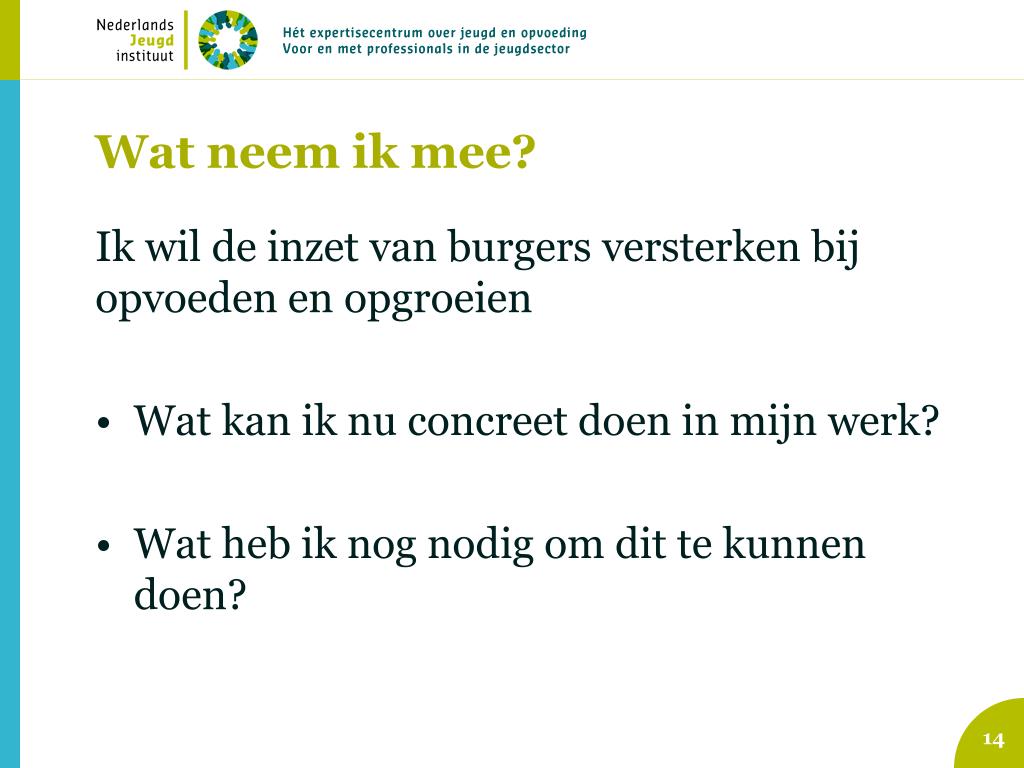 Nederlands Jeugd instituut

Hét expertisecentrum over jeugd en opvoeding
Voor en met professionals in de jeugdsector

Wat neem ik mee?

Ik wil de inzet van burgers versterken bij opvoeden en opgroeien

• Wat kan ik nu concreet doen in mijn werk?

• Wat heb ik nog nodig om dit te kunnen doen?

14